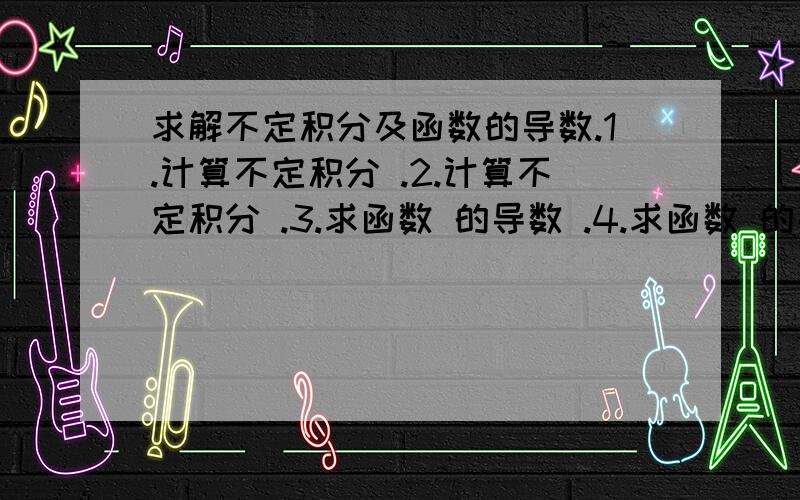 求解不定积分及函数的导数.1.计算不定积分 .2.计算不定积分 .3.求函数 的导数 .4.求函数 的